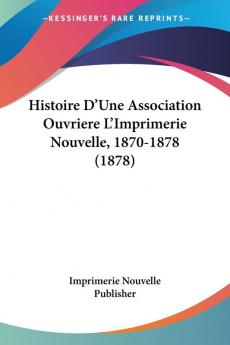 —KESSINGER'S RARE REPRINTS—

Histoire D'Une Association Ouvriere L'Imprimerie Nouvelle, 1870-1878 (1878)

Imprimerie Nouvelle
Publisher